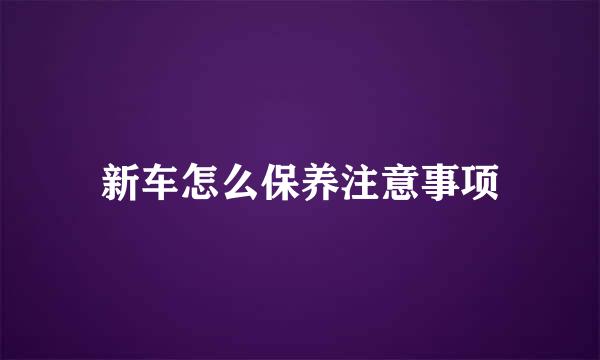 新车怎么保养注意事项